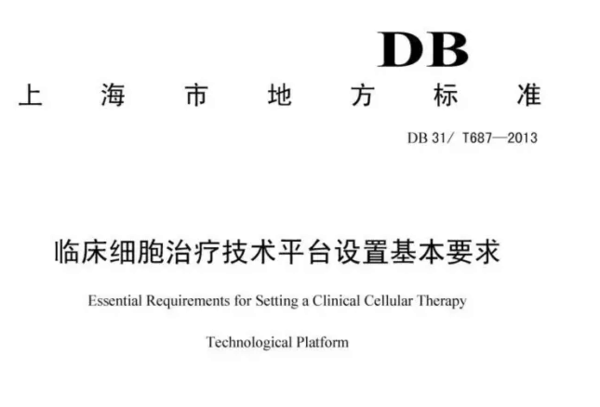 DB

上海市地方标准

DB 31/ T687—2013

临床细胞治疗技术平台设置基本要求

Essential Requirements for Setting a Clinical Cellular Therapy Technological Platform